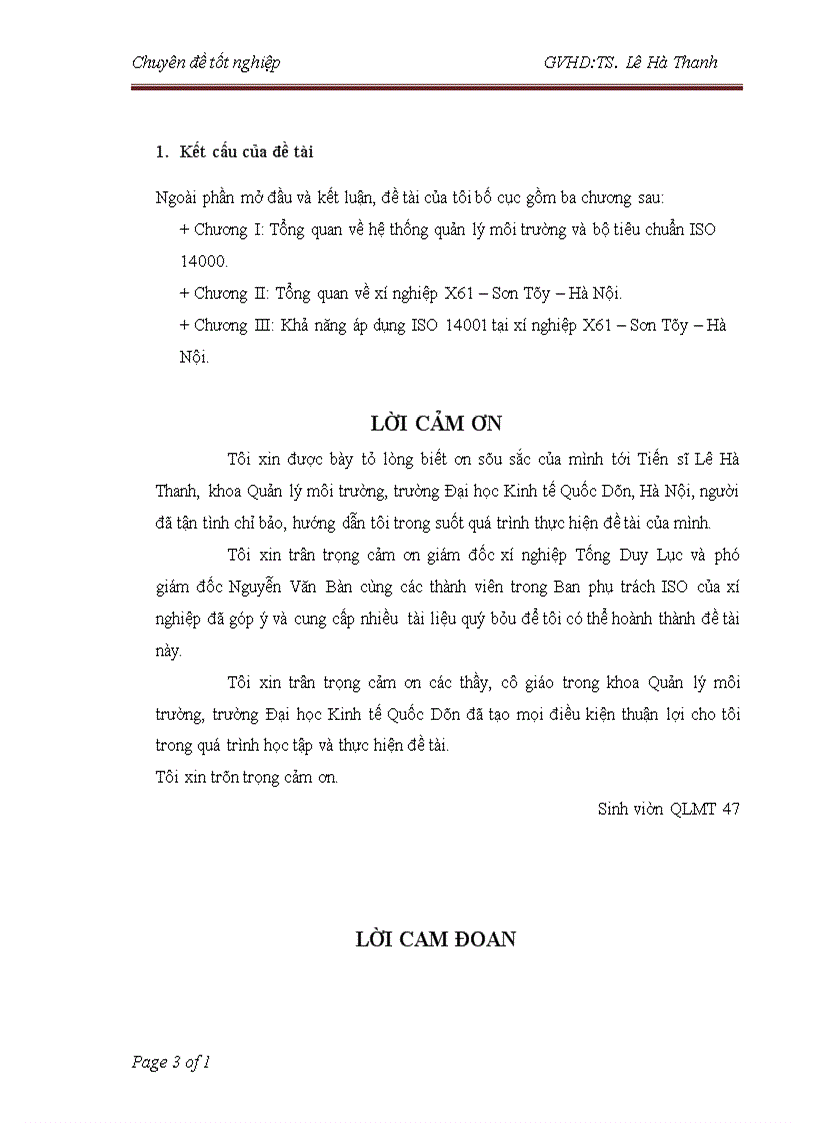 Chuyên đề tốt nghiệp GVHD:TS. Lê Hà Thanh

1. Kết cấu của đề tài

Ngoài phần mở đầu và kết luận, đề tài của tôi bố cục gồm ba chương sau:

+ Chương I: Tổng quan về hệ thống quản lý môi trường và bộ tiêu chuẩn ISO 14000.

+ Chương II: Tổng quan về xí nghiệp X61 – Sơn Tõy – Hà Nội.

+ Chương III: Khả năng áp dụng ISO 14001 tại xí nghiệp X61 – Sơn Tõy – Hà Nội.

LỜI CẢM ƠN

Tôi xin được bày tỏ lòng biết ơn sõu sắc của mình tới Tiến sĩ Lê Hà Thanh, khoa Quản lý môi trường, trường Đại học Kinh tế Quốc Dõn, Hà Nội, người đã tận tình chỉ bảo, hướng dẫn tôi trong suốt quá trình thực hiện đề tài của mình.

Tôi xin trân trọng cảm ơn giám đốc xí nghiệp Tống Duy Lục và phó giám đốc Nguyễn Văn Bàn cùng các thành viên trong Ban phụ trách ISO của xí nghiệp đã góp ý và cung cấp nhiều tài liệu quý bỏu để tôi có thể hoành thành đề tài này.

Tôi xin trân trọng cảm ơn các thầy, cô giáo trong khoa Quản lý môi trường, trường Đại học Kinh tế Quốc Dõn đã tạo mọi điều kiện thuận lợi cho tôi trong quá trình học tập và thực hiện đề tài.

Tôi xin trõn trọng cảm ơn.

Sinh viờn QLMT 47

LỜI CAM ĐOAN

Page 3 of 1